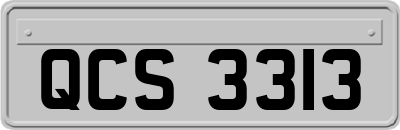 QCS 3313